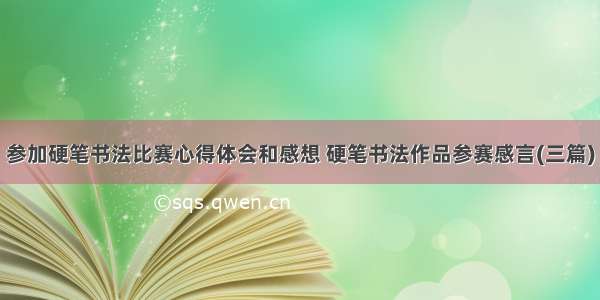 参加硬笔书法比赛心得体会和感想 硬笔书法作品参赛感言(三篇)

©sqs.qwen.cn